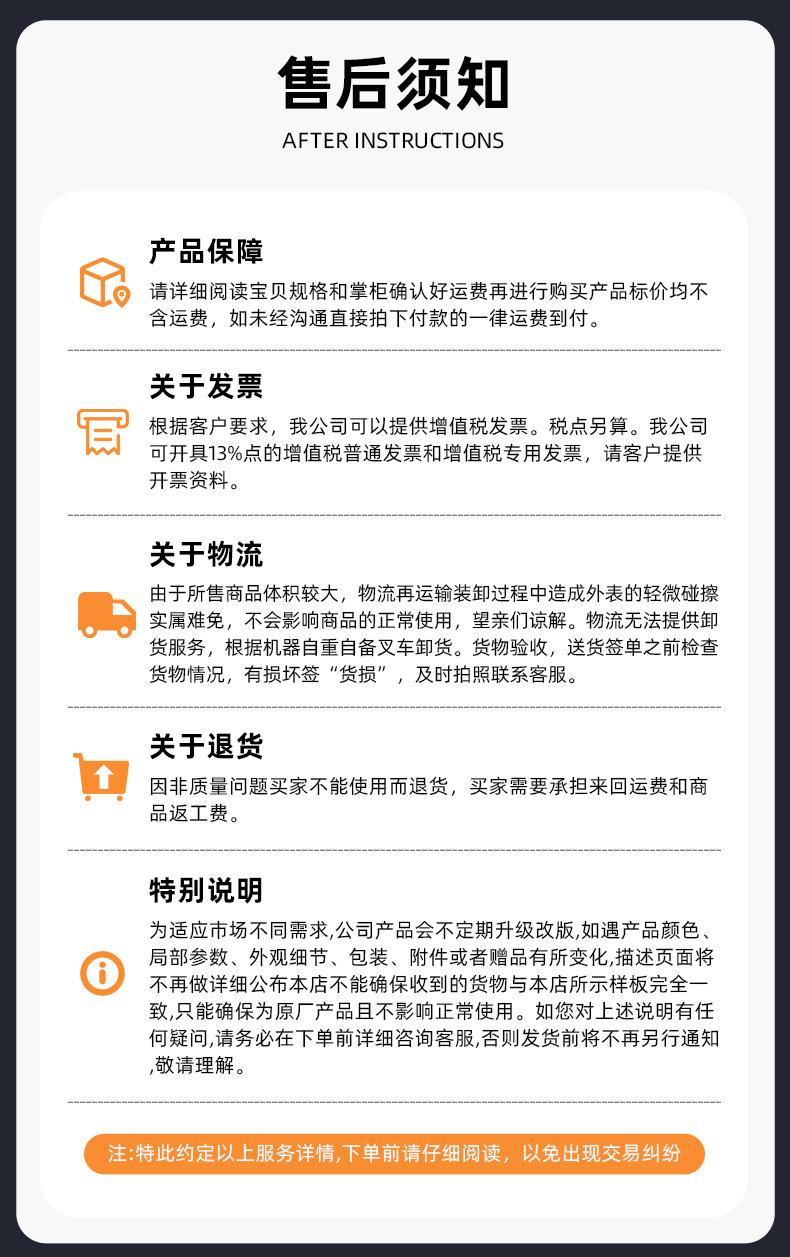 售后须知

AFTER INSTRUCTIONS

产品保障

请详细阅读宝贝规格和掌柜确认好运费再进行购买产品标价均不含运费，如未经沟通直接拍下付款的一律运费到付。

关于发票

根据客户要求，我公司可以提供增值税发票。税点另算。我公司可开具13%点的增值税普通发票和增值税专用发票，请客户提供开票资料。

关于物流

由于所售商品体积较大，物流再运输装卸过程中造成外表的轻微碰擦实属难免，不会影响商品的正常使用，望亲们谅解。物流无法提供卸货服务，根据机器自重自备叉车卸货。货物验收，送货签单之前检查货物情况，有损坏签“货损”，及时拍照联系客服。

关于退货

因非质量问题买家不能使用而退货，买家需要承担来回运费和商品返工费。

特别说明

为适应市场不同需求,公司产品会不定期升级改版,如遇产品颜色、局部参数、外观细节、包装、附件或者赠品有所变化,描述页面将不再做详细公布本店不能确保收到的货物与本店所示样板完全一致,只能确保为原厂产品且不影响正常使用。如您对上述说明有任何疑问,请务必在下单前详细咨询客服,否则发货前将不再另行通知,敬请理解。

注:特此约定以上服务详情,下单前请仔细阅读，以免出现交易纠纷